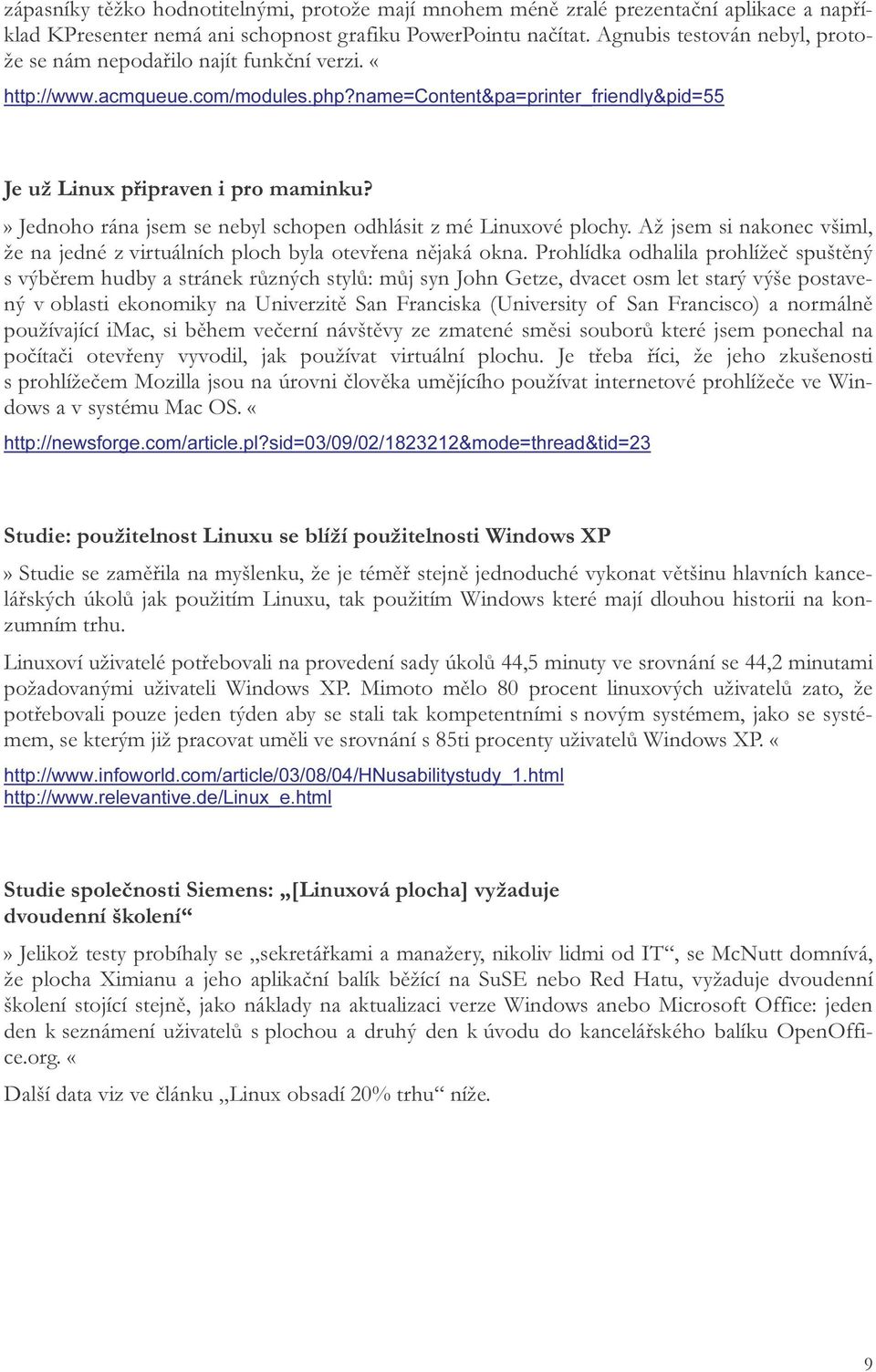 zápasníky těžko hodnotitelnými, protože mají mnohem méně zralé prezentační aplikace a například KPresenter nemá ani schopnost grafiku PowerPointu načítat. Agnubis testován nebyl, protože se nám nepodařilo najít funkční verzi. «
http://www.acmqueue.com/modules.php?name=Content&pa=printer_friendly&pid=55

Je už Linux připraven i pro maminku?

» Jednoho rána jsem se nebyl schopen odhlásit z mé Linuxové plochy. Až jsem si nakonec všiml, že na jedné z virtuálních ploch byla otevřena nějaká okna. Prohlídka odhalila prohlížeč spuštěný s výběrem hudby a stránek různých stylů: můj syn John Getze, dvacet osm let starý výše postavený v oblasti ekonomiky na Univerzitě San Franciska (University of San Francisco) a normálně používající iMac, si během večerní návštěvy ze zmatené směsi souborů které jsem ponechal na počítači otevřeny vyvodil, jak používat virtuální plochu. Je třeba říci, že jeho zkušenosti s prohlížečem Mozilla jsou na úrovni člověka umějícího používat internetové prohlížeče ve Windows a v systému Mac OS. «
http://newsforge.com/article.pl?sid=03/09/02/1823212&mode=thread&tid=23

Studie: použitelnost Linuxu se blíží použitelnosti Windows XP

» Studie se zaměřila na myšlenku, že je téměř stejně jednoduché vykonat většinu hlavních kancelářských úkolů jak použitím Linuxu, tak použitím Windows které mají dlouhou historii na konzumním trhu.

Linuxoví uživatelé potřebovali na provedení sady úkolů 44,5 minuty ve srovnání se 44,2 minutami požadovanými uživateli Windows XP. Mimoto mělo 80 procent linuxových uživatelů zato, že potřebovali pouze jeden týden aby se stali tak kompetentními s novým systémem, jako se systémem, se kterým již pracovat uměli ve srovnání s 85ti procenty uživatelů Windows XP. «
http://www.infoworld.com/article/03/08/04/HNusabilitystudy_1.html
http://www.relevantive.de/Linux_e.html

Studie společnosti Siemens: „[Linuxová plocha] vyžaduje dvoudenní školení“

» Jelikož testy probíhaly se „sekretářkami a manažery, nikoliv lidmi od IT“, se McNutt domnívá, že plocha Ximianu a jeho aplikační balík běžící na SuSE nebo Red Hatu, vyžaduje dvoudenní školení stojící stejně, jako náklady na aktualizaci verze Windows anebo Microsoft Office: jeden den k seznámení uživatelů s plochou a druhý den k úvodu do kancelářského balíku OpenOffice.org. «

Další data viz ve článku „Linux obsadí 20% trhu“ níže.

9